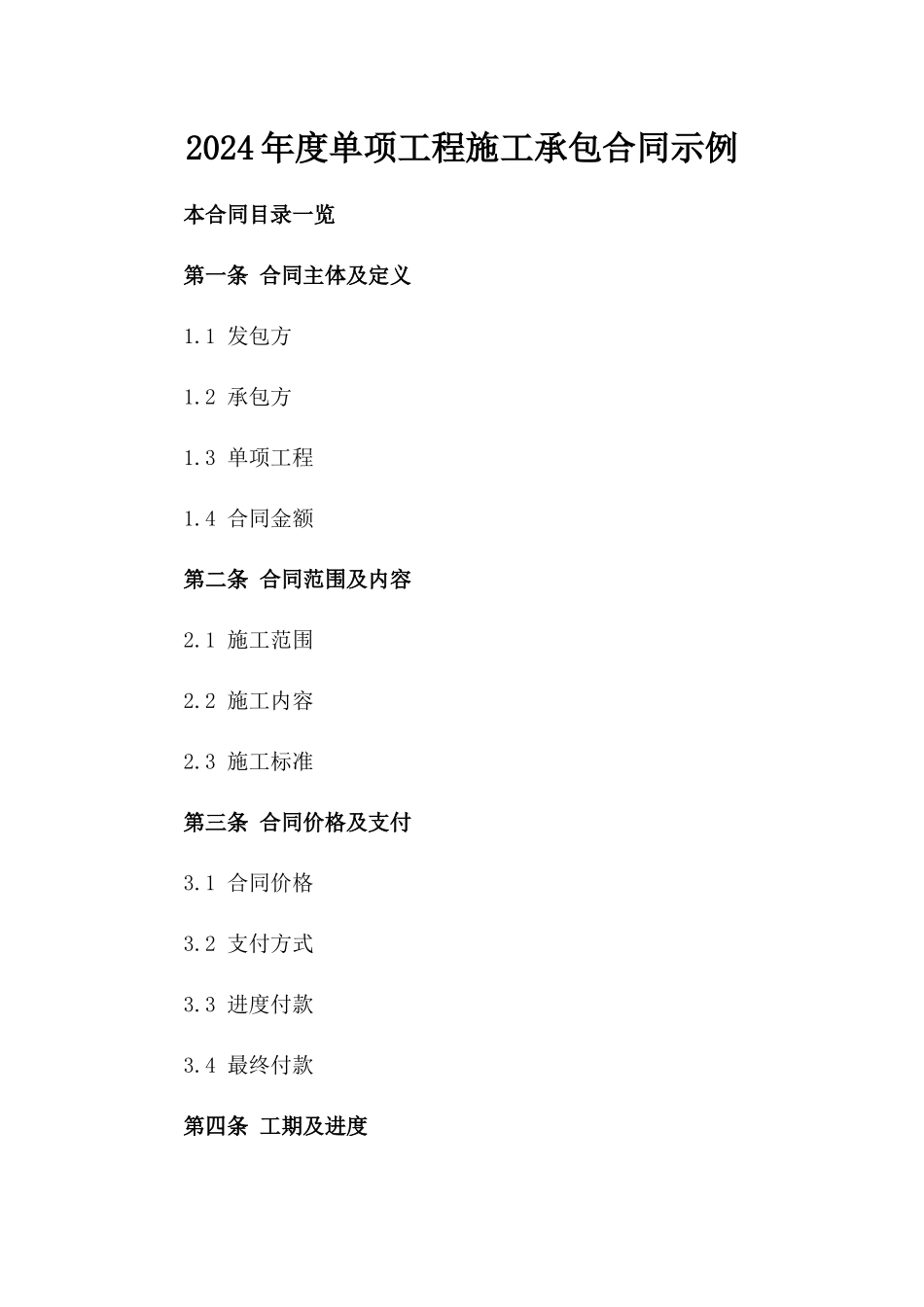 2024年度单项工程施工承包合同示例

本合同目录一览

第一条 合同主体及定义

1.1 发包方

1.2 承包方

1.3 单项工程

1.4 合同金额

第二条 合同范围及内容

2.1 施工范围

2.2 施工内容

2.3 施工标准

第三条 合同价格及支付

3.1 合同价格

3.2 支付方式

3.3 进度付款

3.4 最终付款

第四条 工期及进度